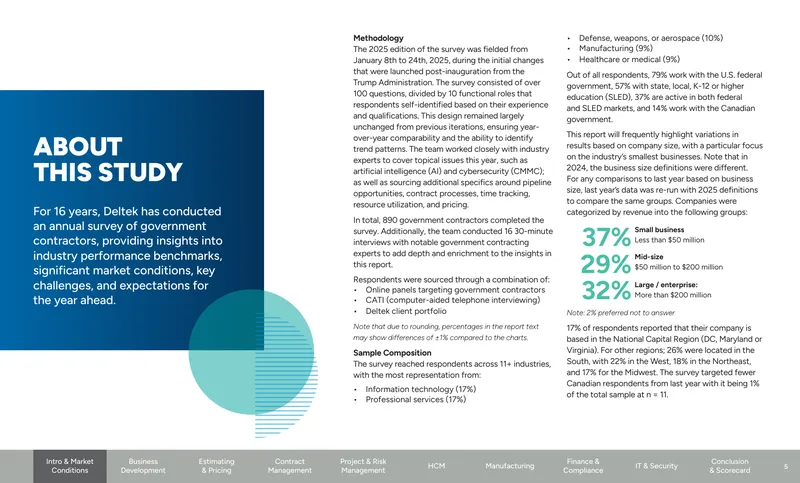 ABOUT THIS STUDY

For 16 years, Deltek has conducted an annual survey of government contractors, providing insights into industry performance benchmarks, significant market conditions, key challenges, and expectations for the year ahead.

Methodology

The 2025 edition of the survey was fielded from January 8th to 24th, 2025, during the initial changes that were launched post-inauguration from the Trump Administration. The survey consisted of over 100 questions, divided by 10 functional roles that respondents self-identified based on their experience and qualifications. This design remained largely unchanged from previous iterations, ensuring year-over-year comparability and the ability to identify trend patterns. The team worked closely with industry experts to cover topical issues this year, such as artificial intelligence (AI) and cybersecurity (CMMC); as well as sourcing additional specifics around pipeline opportunities, contract processes, time tracking, resource utilization, and pricing.

In total, 890 government contractors completed the survey. Additionally, the team conducted 16 30-minute interviews with notable government contracting experts to add depth and enrichment to the insights in this report.

Respondents were sourced through a combination of:
• Online panels targeting government contractors
• CATI (computer-aided telephone interviewing)
• Deltek client portfolio

Note that due to rounding, percentages in the report text may show differences of ±1% compared to the charts.

Sample Composition

The survey reached respondents across 11+ industries, with the most representation from:
• Information technology (17%)
• Professional services (17%)
• Defense, weapons, or aerospace (10%)
• Manufacturing (9%)
• Healthcare or medical (9%)

Out of all respondents, 79% work with the U.S. federal government, 57% with state, local, K-12 or higher education (SLED), 37% are active in both federal and SLED markets, and 14% work with the Canadian government.

This report will frequently highlight variations in results based on company size, with a particular focus on the industry's smallest businesses. Note that in 2024, the business size definitions were different. For any comparisons to last year based on business size, last year's data was re-run with 2025 definitions to compare the same groups. Companies were categorized by revenue into the following groups:

37% Small business
Less than $50 million

29% Mid-size
$50 million to $200 million

32% Large / enterprise:
More than $200 million

Note: 2% preferred not to answer

17% of respondents reported that their company is based in the National Capital Region (DC, Maryland or Virginia). For other regions; 26% were located in the South, with 22% in the West, 18% in the Northeast, and 17% for the Midwest. The survey targeted fewer Canadian respondents from last year with it being 1% of the total sample at n = 11.

Intro & Market Conditions
Business Development
Estimating & Pricing
Contract Management
Project & Risk Management
HCM
Manufacturing
Finance & Compliance
IT & Security
Conclusion & Scorecard
5